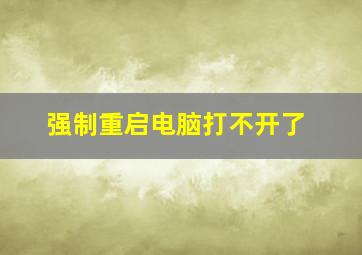 强制重启电脑打不开了